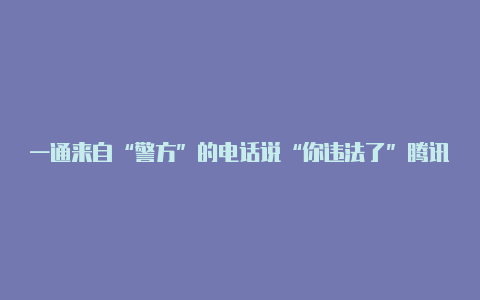 一通来自“警方”的电话说“你违法了”腾讯